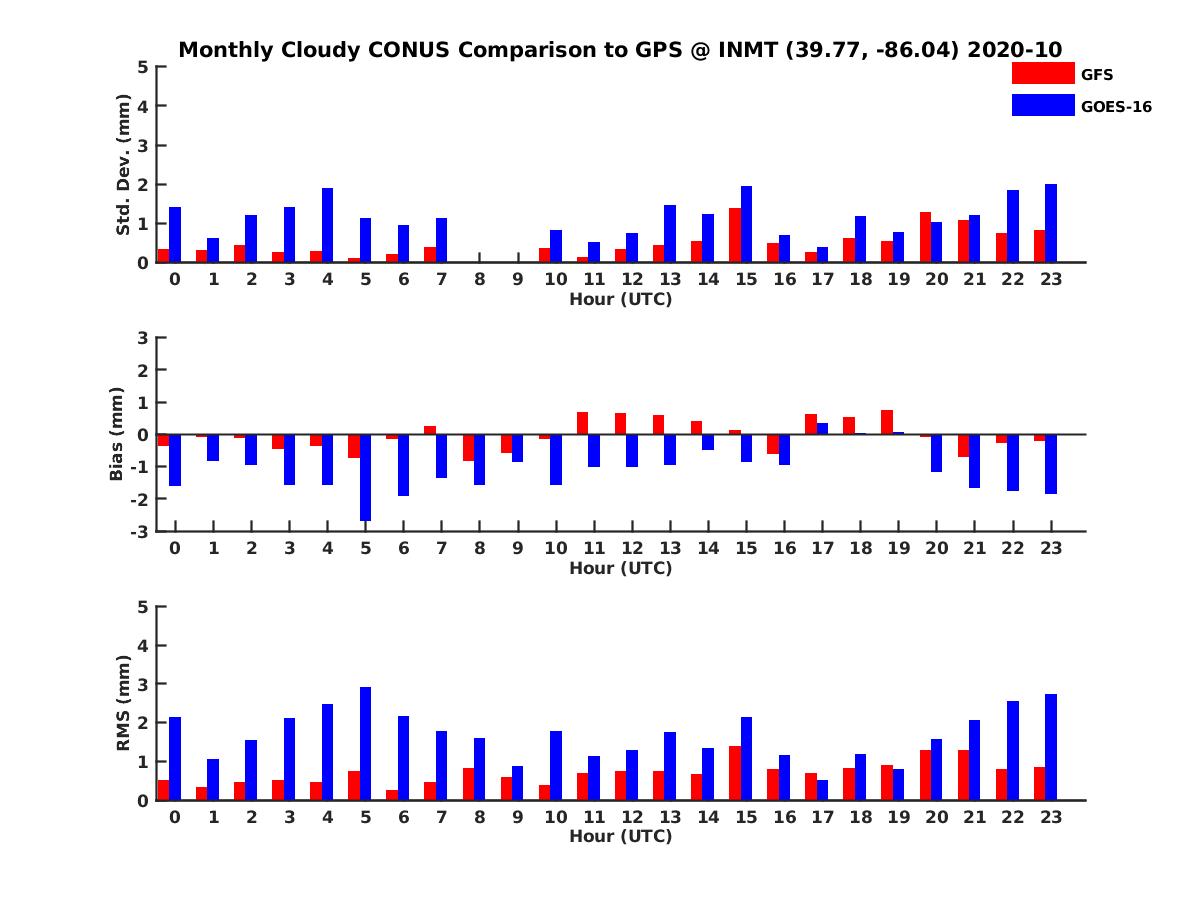 Monthly Cloudy CONUS Comparison to GPS @ INMT (39.77, -86.04) 2020-10

GFS
GOES-16

Std. Dev. (mm)
5
4
3
2
1
0
0 1 2 3 4 5 6 7 8 9 10 11 12 13 14 15 16 17 18 19 20 21 22 23
Hour (UTC)

Bias (mm)
3
2
1
0
-1
-2
-3
0 1 2 3 4 5 6 7 8 9 10 11 12 13 14 15 16 17 18 19 20 21 22 23
Hour (UTC)

RMS (mm)
5
4
3
2
1
0
0 1 2 3 4 5 6 7 8 9 10 11 12 13 14 15 16 17 18 19 20 21 22 23
Hour (UTC)